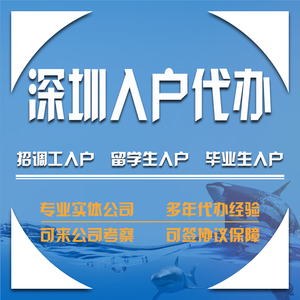 深圳入户代办

招调工入户　留学生入户　毕业生入户

专业实体公司　多年代办经验

可来公司考察　可签协议保障